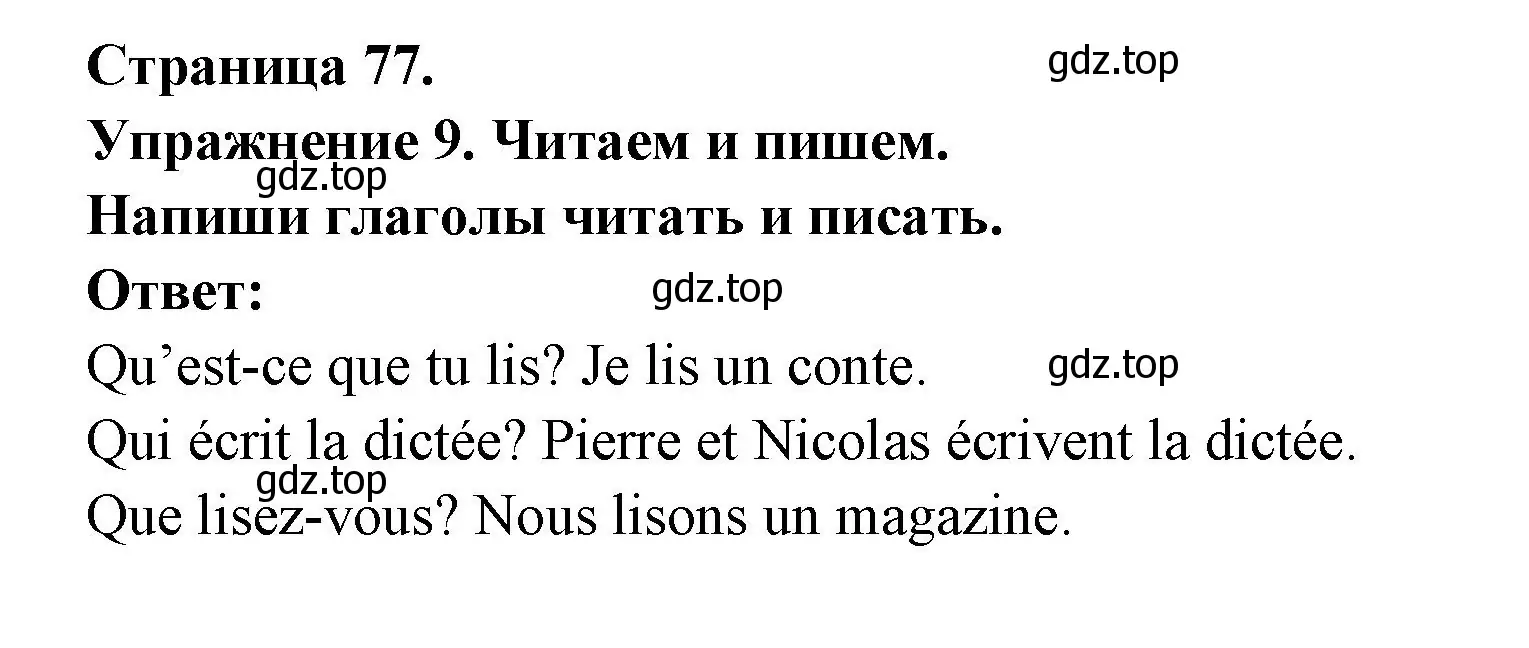 Страница 77.
gdz.top
Упражнение 9. Читаем и пишем.
gdz.top
Напиши глаголы читать и писать.
Ответ:
gdz.top
Qu’est-ce que tu lis? Je lis un conte.
gdz.top
Qui écrit la dictée? Pierre et Nicolas écrivent la dictée.
gdz.top
Que lisez-vous? Nous lisons un magazine.